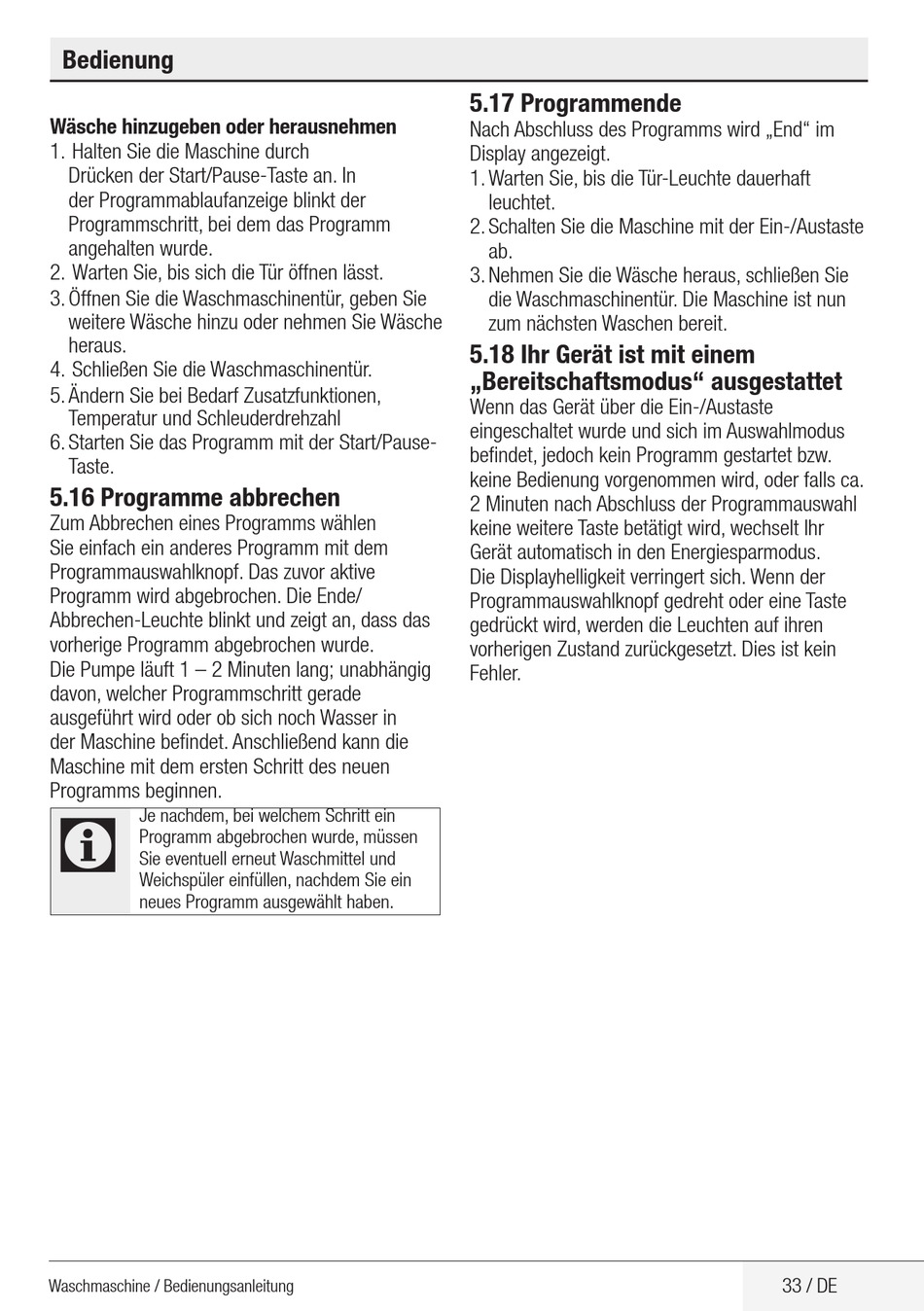 Bedienung

Wäsche hinzugeben oder herausnehmen
1. Halten Sie die Maschine durch Drücken der Start/Pause-Taste an. In der Programmablaufanzeige blinkt der Programmschritt, bei dem das Programm angehalten wurde.
2. Warten Sie, bis sich die Tür öffnen lässt.
3. Öffnen Sie die Waschmaschinentür, geben Sie weitere Wäsche hinzu oder nehmen Sie Wäsche heraus.
4. Schließen Sie die Waschmaschinentür.
5. Ändern Sie bei Bedarf Zusatzfunktionen, Temperatur und Schleuderdrehzahl
6. Starten Sie das Programm mit der Start/Pause-Taste.

5.16 Programme abbrechen
Zum Abbrechen eines Programms wählen Sie einfach ein anderes Programm mit dem Programmauswahlknopf. Das zuvor aktive Programm wird abgebrochen. Die Ende/Abbrechen-Leuchte blinkt und zeigt an, dass das vorherige Programm abgebrochen wurde.
Die Pumpe läuft 1 – 2 Minuten lang; unabhängig davon, welcher Programmschritt gerade ausgeführt wird oder ob sich noch Wasser in der Maschine befindet. Anschließend kann die Maschine mit dem ersten Schritt des neuen Programms beginnen.

Je nachdem, bei welchem Schritt ein Programm abgebrochen wurde, müssen Sie eventuell erneut Waschmittel und Weichspüler einfüllen, nachdem Sie ein neues Programm ausgewählt haben.

5.17 Programmende
Nach Abschluss des Programms wird „End“ im Display angezeigt.
1. Warten Sie, bis die Tür-Leuchte dauerhaft leuchtet.
2. Schalten Sie die Maschine mit der Ein-/Austaste ab.
3. Nehmen Sie die Wäsche heraus, schließen Sie die Waschmaschinentür. Die Maschine ist nun zum nächsten Waschen bereit.

5.18 Ihr Gerät ist mit einem „Bereitschaftsmodus“ ausgestattet
Wenn das Gerät über die Ein-/Austaste eingeschaltet wurde und sich im Auswahlmodus befindet, jedoch kein Programm gestartet bzw. keine Bedienung vorgenommen wird, oder falls ca. 2 Minuten nach Abschluss der Programmauswahl keine weitere Taste betätigt wird, wechselt Ihr Gerät automatisch in den Energiesparmodus.
Die Displayhelligkeit verringert sich. Wenn der Programmauswahlknopf gedreht oder eine Taste gedrückt wird, werden die Leuchten auf ihren vorherigen Zustand zurückgesetzt. Dies ist kein Fehler.

Waschmaschine / Bedienungsanleitung
33 / DE